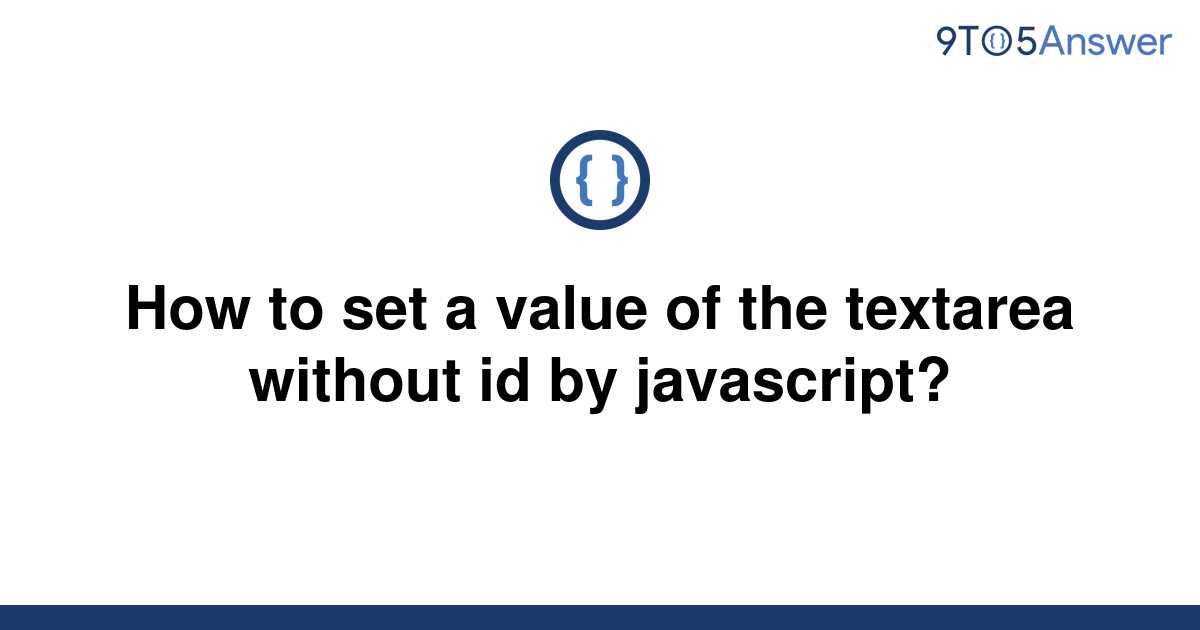 9TO5Answer

{ }

How to set a value of the textarea without id by javascript?